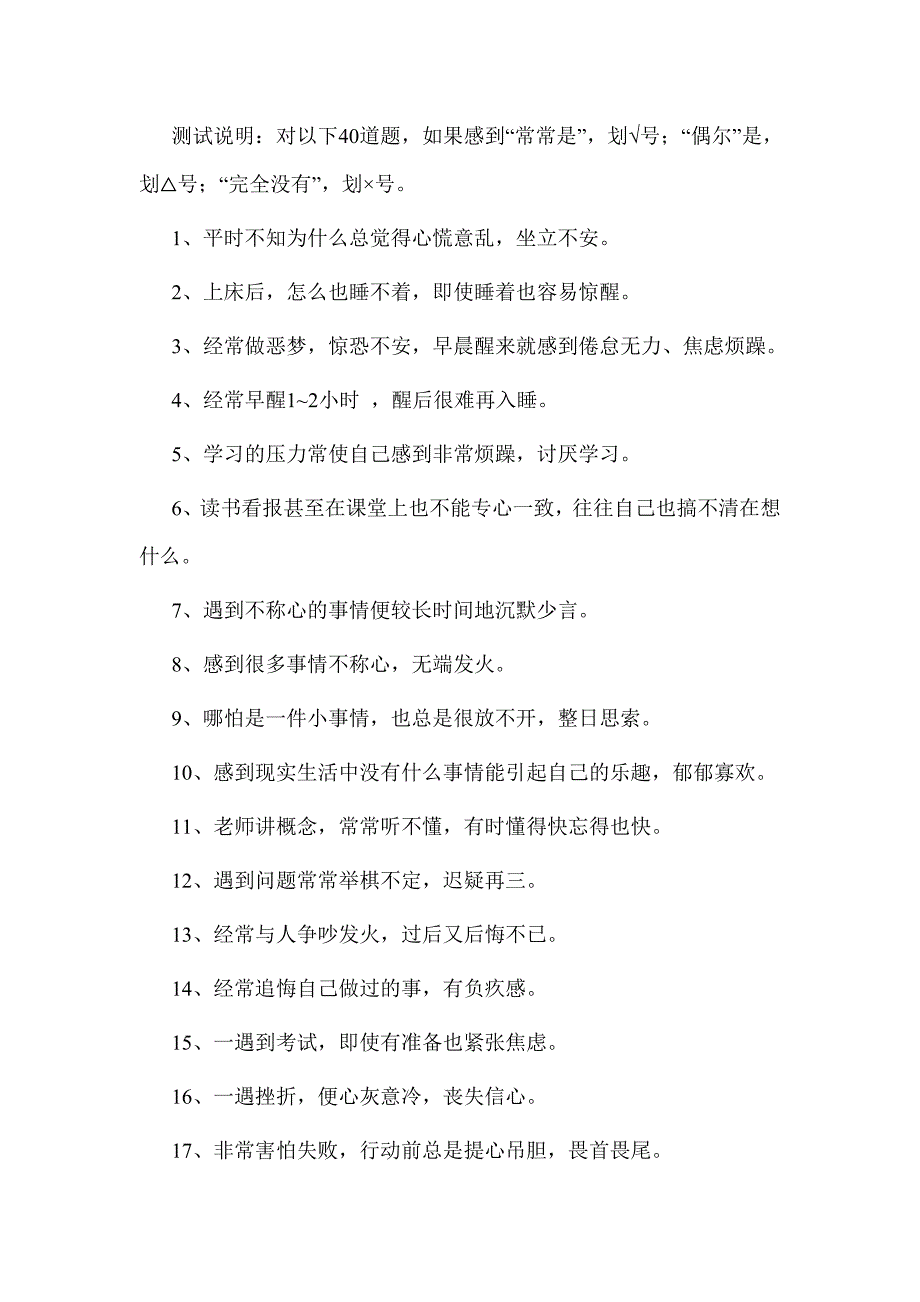 测试说明：对以下40道题，如果感到“常常是”，划√号；“偶尔”是，划△号；“完全没有”，划×号。

1、平时不知为什么总觉得心慌意乱，坐立不安。

2、上床后，怎么也睡不着，即使睡着也容易惊醒。

3、经常做恶梦，惊恐不安，早晨醒来就感到倦怠无力、焦虑烦躁。

4、经常早醒1~2小时 ，醒后很难再入睡。

5、学习的压力常使自己感到非常烦躁，讨厌学习。

6、读书看报甚至在课堂上也不能专心一致，往往自己也搞不清在想什么。

7、遇到不称心的事情便较长时间地沉默少言。

8、感到很多事情不称心，无端发火。

9、哪怕是一件小事情，也总是很放不开，整日思索。

10、感到现实生活中没有什么事情能引起自己的乐趣，郁郁寡欢。

11、老师讲概念，常常听不懂，有时懂得快忘得也快。

12、遇到问题常常举棋不定，迟疑再三。

13、经常与人争吵发火，过后又后悔不已。

14、经常追悔自己做过的事，有负疚感。

15、一遇到考试，即使有准备也紧张焦虑。

16、一遇挫折，便心灰意冷，丧失信心。

17、非常害怕失败，行动前总是提心吊胆，畏首畏尾。